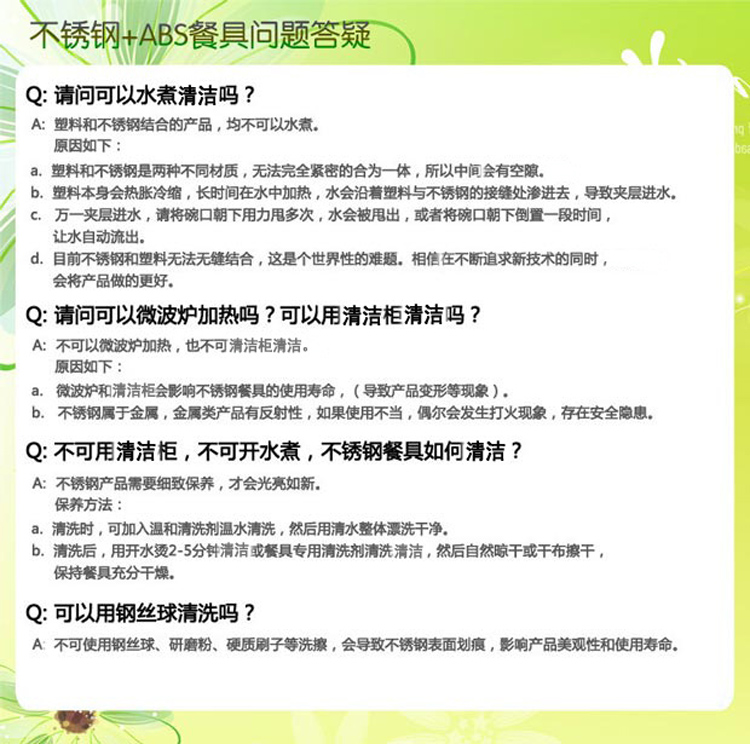 不锈钢+ABS餐具问题答疑

Q: 请问可以水煮清洁吗？

A: 塑料和不锈钢结合的产品，均不可以水煮。
原因如下：

a. 塑料和不锈钢是两种不同材质，无法完全紧密的合为一体，所以中间会有空隙。
b. 塑料本身会热胀冷缩，长时间在水中加热，水会沿着塑料与不锈钢的接缝处渗进去，导致夹层进水。
c. 万一夹层进水，请将碗口朝下用力甩多次，水会被甩出，或者将碗口朝下倒置一段时间，让水自动流出。
d. 目前不锈钢和塑料无法无缝结合，这是个世界性的难题。相信在不断追求新技术的同时，会将产品做的更好。

Q: 请问可以微波炉加热吗？可以用清洁柜清洁吗？

A: 不可以微波炉加热，也不可清洁柜清洁。
原因如下：

a. 微波炉和清洁柜会影响不锈钢餐具的使用寿命，（导致产品变形等现象）。
b. 不锈钢属于金属，金属类产品有反射性，如果使用不当，偶尔会发生打火现象，存在安全隐患。

Q: 不可用清洁柜，不可开水煮，不锈钢餐具如何清洁？

A: 不锈钢产品需要细致保养，才会光亮如新。
保养方法：

a. 清洗时，可加入温和清洗剂温水清洗，然后用清水整体漂洗干净。
b. 清洗后，用开水烫2-5分钟清洁或餐具专用清洗剂清洗清洁，然后自然晾干或干布擦干，保持餐具充分干燥。

Q: 可以用钢丝球清洗吗？

A: 不可使用钢丝球、研磨粉、硬质刷子等洗擦，会导致不锈钢表面划痕，影响产品美观性和使用寿命。